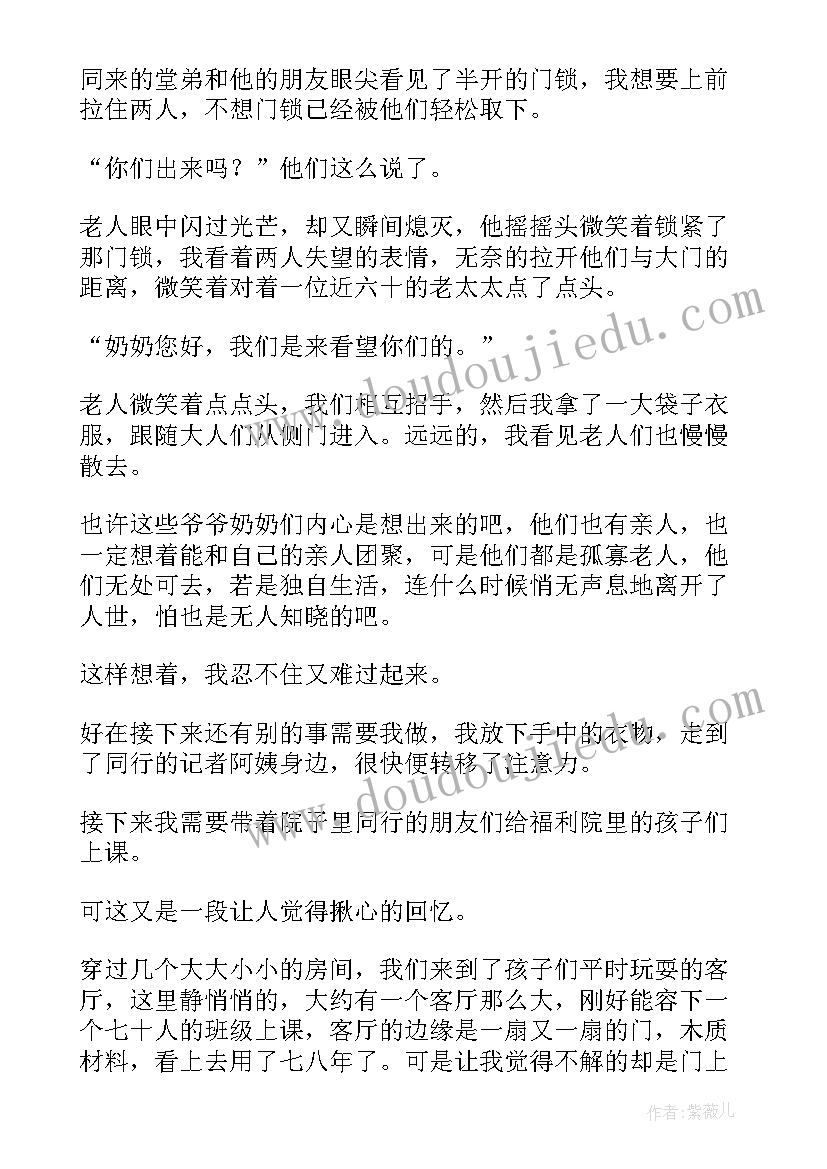 同来的堂弟和他的朋友眼尖看见了半开的门锁，我想要上前拉住两人，不想门锁已经被他们轻松取下。

“你们出来吗？”他们这么说了。

老人眼中闪过光芒，却又瞬间熄灭，他摇摇头微笑着锁紧了那门锁，我看着两人失望的表情，无奈的拉开他们与大门的距离，微笑着对着一位近六十的老太太点了点头。

“奶奶您好，我们是来看望你们的。”

老人微笑着点点头，我们相互招手，然后我拿了一大袋子衣服，跟随大人们从侧门进入。远远的，我看见老人们也慢慢散去。

也许这些爷爷奶奶们内心是想出来的吧，他们也有亲人，也一定想着能和自己的亲人团聚，可是他们都是孤寡老人，他们无处可去，若是独自生活，连什么时候悄无声息地离开了人世，怕也是无人知晓的吧。

这样想着，我忍不住又难过起来。

好在接下来还有别的事需要我做，我放下手中的衣物，走到了同行的记者阿姨身边，很快便转移了注意力。

接下来我需要带着院子里同行的朋友们给福利院里的孩子们上课。

可这又是一段让人觉得揪心的回忆。

穿过几个大大小小的房间，我们来到了孩子们平时玩耍的客厅，这里静悄悄的，大约有一个客厅那么大，刚好能容下一个七十人的班级上课，客厅的边缘是一扇又一扇的门，木质材料，看上去用了七八年了。可是让我觉得不解的却是门上

www.doudoujiedu.com

www.doudoujiedu.com

作者:紫薇儿